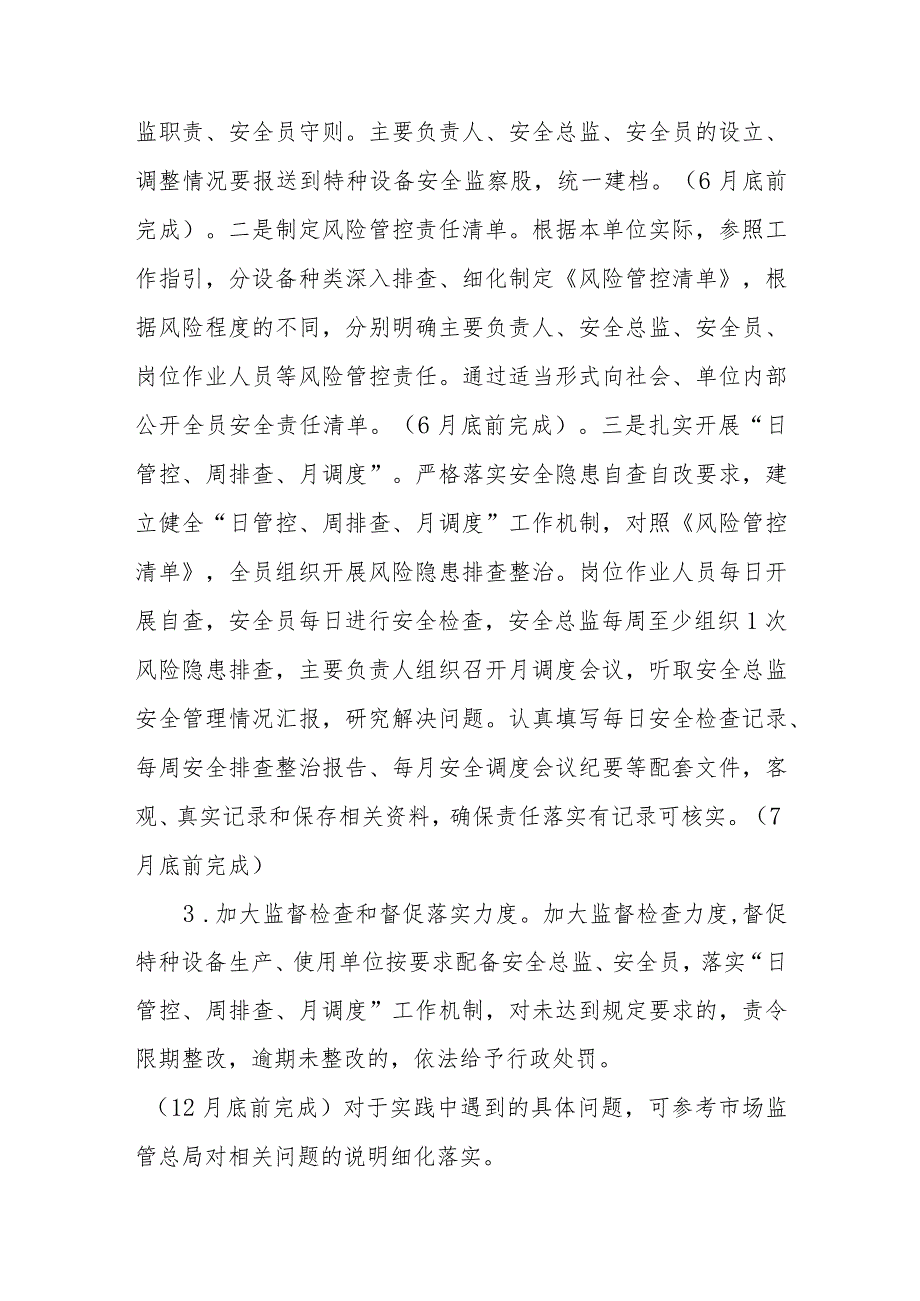 监职责、安全员守则。主要负责人、安全总监、安全员的设立、调整情况要报送到特种设备安全监察股，统一建档。（6月底前完成）。二是制定风险管控责任清单。根据本单位实际，参照工作指引，分设备种类深入排查、细化制定《风险管控清单》，根据风险程度的不同，分别明确主要负责人、安全总监、安全员、岗位作业人员等风险管控责任。通过适当形式向社会、单位内部公开全员安全责任清单。（6月底前完成）。三是扎实开展“日管控、周排查、月调度”。严格落实安全隐患自查自改要求，建立健全“日管控、周排查、月调度”工作机制，对照《风险管控清单》，全员组织开展风险隐患排查整治。岗位作业人员每日开展自查，安全员每日进行安全检查，安全总监每周至少组织1次风险隐患排查，主要负责人组织召开月调度会议，听取安全总监安全管理情况汇报，研究解决问题。认真填写每日安全检查记录、每周安全排查整治报告、每月安全调度会议纪要等配套文件，客观、真实记录和保存相关资料，确保责任落实有记录可核实。（7月底前完成）

3．加大监督检查和督促落实力度。加大监督检查力度，督促特种设备生产、使用单位按要求配备安全总监、安全员，落实“日管控、周排查、月调度”工作机制，对未达到规定要求的，责令限期整改，逾期未整改的，依法给予行政处罚。

（12月底前完成）对于实践中遇到的具体问题，可参考市场监管总局对相关问题的说明细化落实。